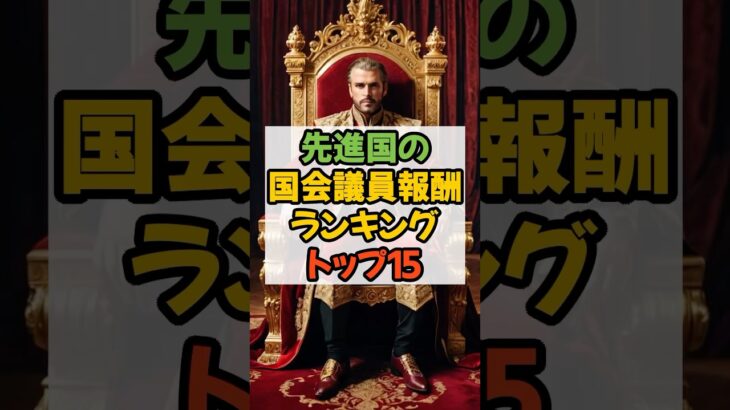 先進国の
国会議員報酬
ランキング
トップ15